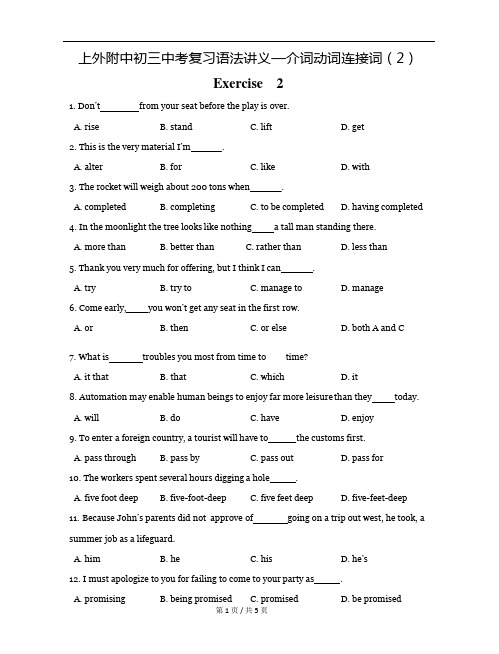 上外附中初三中考复习语法讲义—介词动词连接词（2）

Exercise 2

1. Don't________from your seat before the play is over.

A. rise B. stand C. lift D. get

2. This is the very material I'm_______.

A. alter B. for C. like D. with

3. The rocket will weigh about 200 tons when_______.

A. completed B. completing C. to be completed D. having completed

4. In the moonlight the tree looks like nothing_____a tall man standing there.

A. more than B. better than C. rather than D. less than

5. Thank you very much for offering, but I think I can_______.

A. try B. try to C. manage to D. manage

6. Come early,_____you won't get any seat in the first row.

A. or B. then C. or else D. both A and C

7. What is_______troubles you most from time to time?

A. it that B. that C. which D. it

8. Automation may enable human beings to enjoy far more leisure than they_____today.

A. will B. do C. have D. enjoy

9. To enter a foreign country, a tourist will have to______the customs first.

A. pass through B. pass by C. pass out D. pass for

10. The workers spent several hours digging a hole______.

A. five foot deep B. five-foot-deep C. five feet deep D. five-feet-deep

11. Because John's parents did not approve of_______going on a trip out west, he took, a summer job as a lifeguard.

A. him B. he C. his D. he's

12. I must apologize to you for failing to come to your party as______.

A. promising B. being promised C. promised D. be promised

第 1 页 / 共 5 页